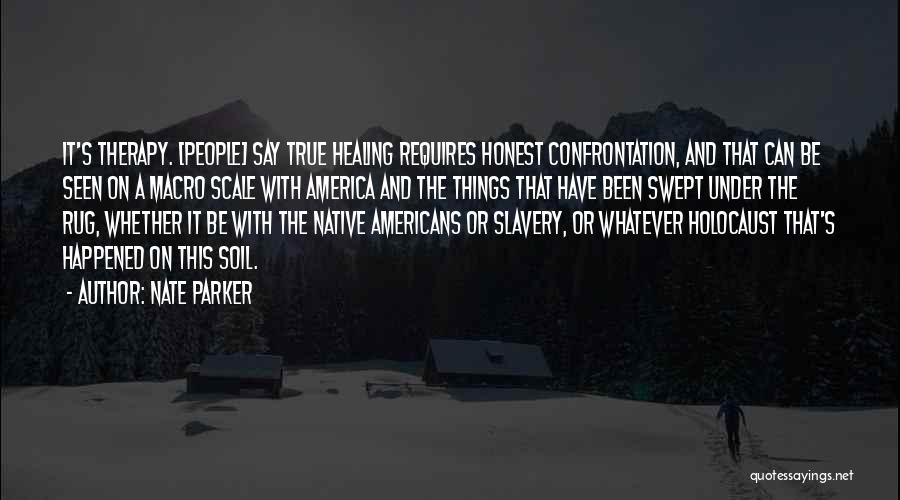 IT'S THERAPY. [PEOPLE] SAY TRUE HEALING REQUIRES HONEST CONFRONTATION, AND THAT CAN BE SEEN ON A MACRO SCALE WITH AMERICA AND THE THINGS THAT HAVE BEEN SWEPT UNDER THE RUG, WHETHER IT BE WITH THE NATIVE AMERICANS OR SLAVERY, OR WHATEVER HOLOCAUST THAT'S HAPPENED ON THIS SOIL.

- AUTHOR: NATE PARKER

quotessayings.net